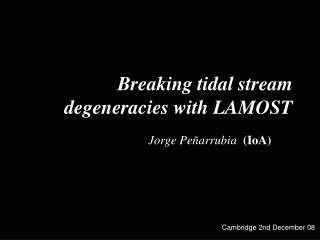 Breaking tidal stream degeneracies with LAMOST

Jorge Peñarrubia (IoA)

Cambridge 2nd December 08